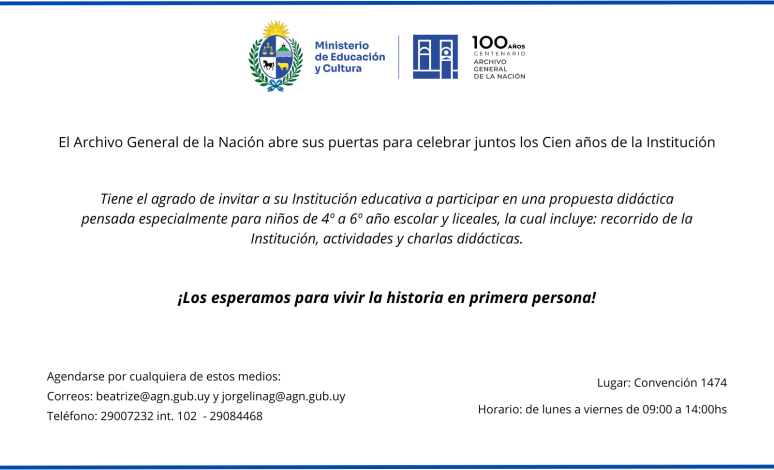 Ministerio de Educación y Cultura

100 AÑOS
CENTENARIO
ARCHIVO GENERAL DE LA NACIÓN

El Archivo General de la Nación abre sus puertas para celebrar juntos los Cien años de la Institución

Tiene el agrado de invitar a su Institución educativa a participar en una propuesta didáctica pensada especialmente para niños de 4º a 6º año escolar y liceales, la cual incluye: recorrido de la Institución, actividades y charlas didácticas.

¡Los esperamos para vivir la historia en primera persona!

Agendarse por cualquiera de estos medios:
Correos: beatrize@agn.gub.uy y jorgelinag@agn.gub.uy
Teléfono: 29007232 int. 102 - 29084468

Lugar: Convención 1474

Horario: de lunes a viernes de 09:00 a 14:00hs